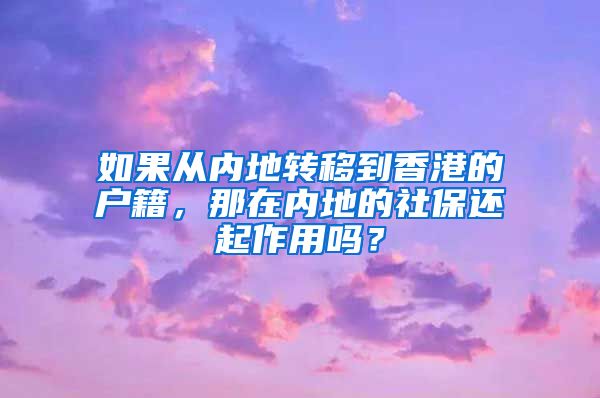 如果从内地转移到香港的户籍，那在内地的社保还起作用吗？